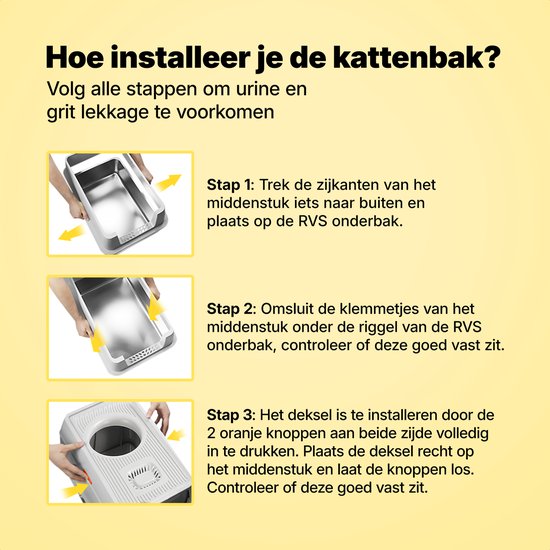 Hoe installeer je de kattenbak?
Volg alle stappen om urine en grit lekkage te voorkomen

Stap 1: Trek de zijkanten van het middenstuk iets naar buiten en plaats op de RVS onderbak.

Stap 2: Omsluit de klemmetjes van het middenstuk onder de riggel van de RVS onderbak, controleer of deze goed vast zit.

Stap 3: Het deksel is te installeren door de 2 oranje knoppen aan beide zijde volledig in te drukken. Plaats de deksel recht op het middenstuk en laat de knoppen los. Controleer of deze goed vast zit.